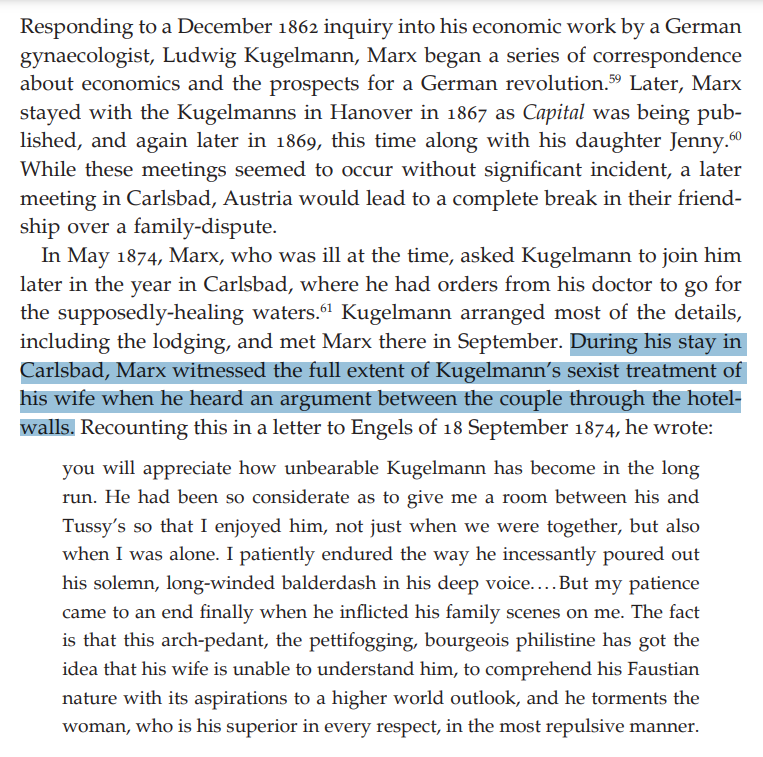 Responding to a December 1862 inquiry into his economic work by a German gynaecologist, Ludwig Kugelmann, Marx began a series of correspondence about economics and the prospects for a German revolution.$^{59}$ Later, Marx stayed with the Kugelmanns in Hanover in 1867 as Capital was being published, and again later in 1869, this time along with his daughter Jenny.$^{60}$ While these meetings seemed to occur without significant incident, a later meeting in Carlsbad, Austria would lead to a complete break in their friendship over a family-dispute.

In May 1874, Marx, who was ill at the time, asked Kugelmann to join him later in the year in Carlsbad, where he had orders from his doctor to go for the supposedly-healing waters.$^{61}$ Kugelmann arranged most of the details, including the lodging, and met Marx there in September. During his stay in Carlsbad, Marx witnessed the full extent of Kugelmann's sexist treatment of his wife when he heard an argument between the couple through the hotel-walls. Recounting this in a letter to Engels of 18 September 1874, he wrote:

you will appreciate how unbearable Kugelmann has become in the long run. He had been so considerate as to give me a room between his and Tussy's so that I enjoyed him, not just when we were together, but also when I was alone. I patiently endured the way he incessantly poured out his solemn, long-winded balderdash in his deep voice.... But my patience came to an end finally when he inflicted his family scenes on me. The fact is that this arch-pedant, the pettifogging, bourgeois philistine has got the idea that his wife is unable to understand him, to comprehend his Faustian nature with its aspirations to a higher world outlook, and he torments the woman, who is his superior in every respect, in the most repulsive manner.